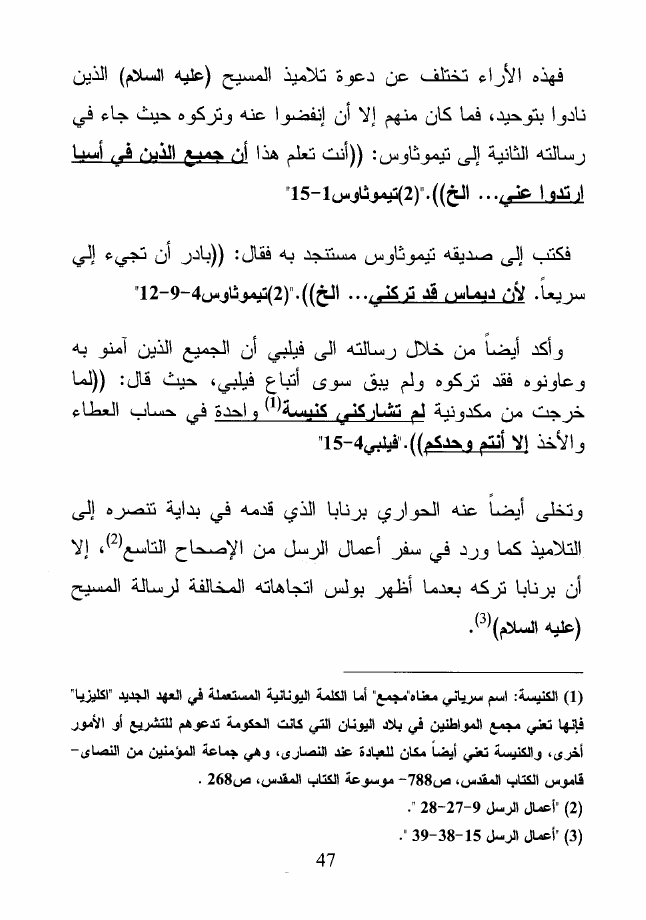 فهذه الأراء تختلف عن دعوة تلاميذ المسيح (عليه السلام) الذين نادوا بتوحيد، فما كان منهم إلا أن إنفضوا عنه وتركوه حيث جاء في رسالته الثانية إلى تيموثاوس: ((أنت تعلم هذا أن جميع الذين في أسيا ارتدوا عني... الخ))."(2)تيموثاوس1-15"

فكتب إلى صديقه تيموثاوس مستنجد به فقال: ((بادر أن تجيء إلي سريعاً. لأن ديماس قد تركني... الخ))."(2)تيموثاوس4-9-12"

وأكد أيضاً من خلال رسالته الى فيلبي أن الجميع الذين آمنو به وعاونوه فقد تركوه ولم يبق سوى أتباع فيلبي، حيث قال: ((لما خرجت من مكدونية لم تشاركني كنيسة$^{(1)}$ واحدة في حساب العطاء والأخذ إلا أنتم وحدكم))."فيلبي4-15"

وتخلى أيضاً عنه الحواري برنابا الذي قدمه في بداية تنصره إلى التلاميذ كما ورد في سفر أعمال الرسل من الإصحاح التاسع$^{(2)}$، إلا أن برنابا تركه بعدما أظهر بولس اتجاهاته المخالفة لرسالة المسيح (عليه السلام)$^{(3)}$.

(1) الكنيسة: اسم سرياني معناه"مجمع" أما الكلمة اليونانية المستعملة في العهد الجديد "اكليزيا" فإنها تعني مجمع المواطنين في بلاد اليونان التي كانت الحكومة تدعوهم للتشريع أو الأمور أخرى، والكنيسة تعني أيضاً مكان للعبادة عند النصارى، وهي جماعة المؤمنين من النصاى- قاموس الكتاب المقدس، ص788- موسوعة الكتاب المقدس، ص268 .

(2) "أعمال الرسل 9-27-28 ".

(3) "أعمال الرسل 15-38-39 ".

47